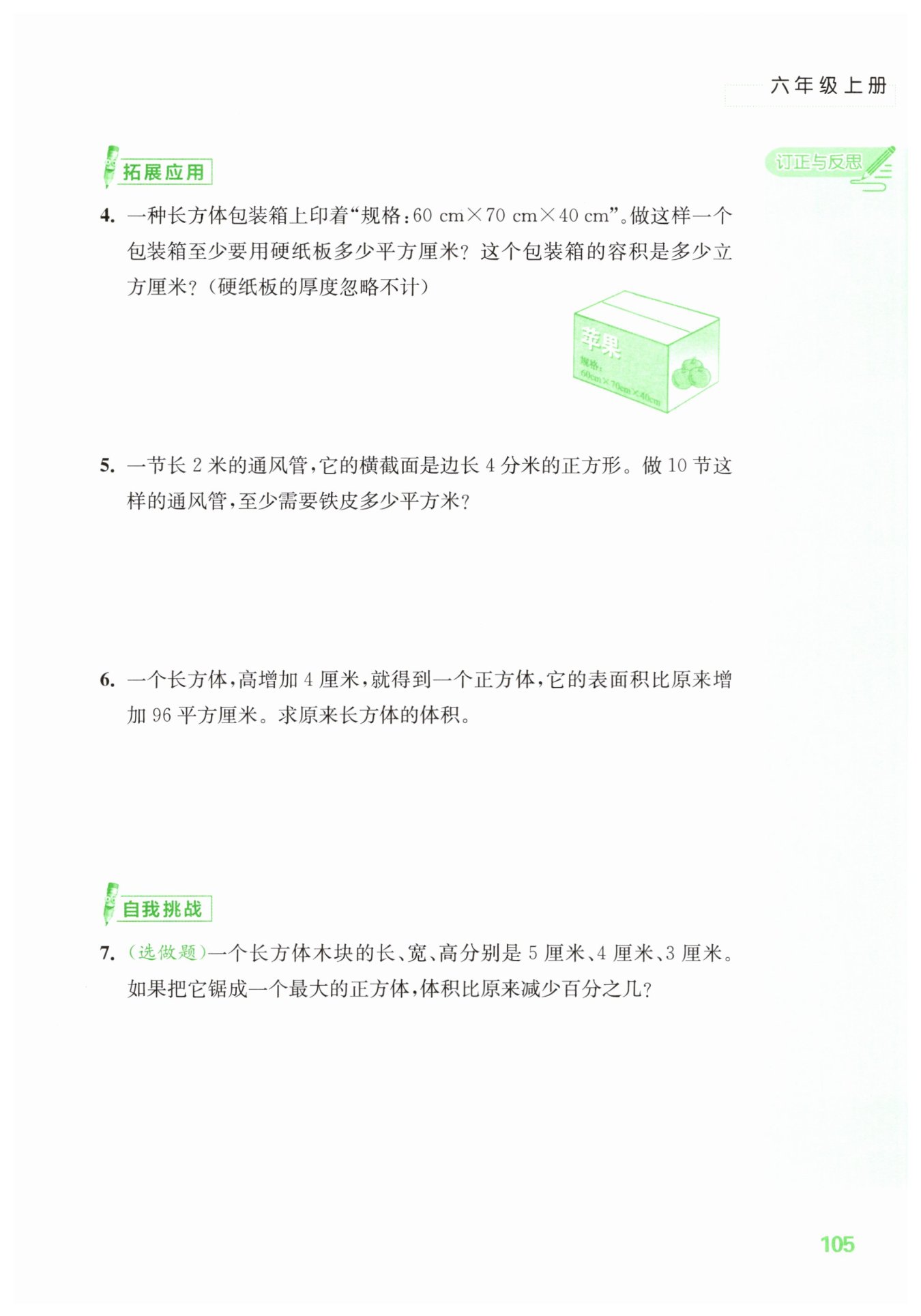 六年级上册

拓展应用

订正与反思

4. 一种长方体包装箱上印着“规格：60 cm×70 cm×40 cm”。做这样一个包装箱至少要用硬纸板多少平方厘米？这个包装箱的容积是多少立方厘米？（硬纸板的厚度忽略不计）

苹果
规格：
60cm×70cm×40cm

5. 一节长 2 米的通风管，它的横截面是边长 4 分米的正方形。做 10 节这样的通风管，至少需要铁皮多少平方米？

6. 一个长方体，高增加 4 厘米，就得到一个正方体，它的表面积比原来增加 96 平方厘米。求原来长方体的体积。

自我挑战

7. （选做题）一个长方体木块的长、宽、高分别是 5 厘米、4 厘米、3 厘米。如果把它锯成一个最大的正方体，体积比原来减少百分之几？

105